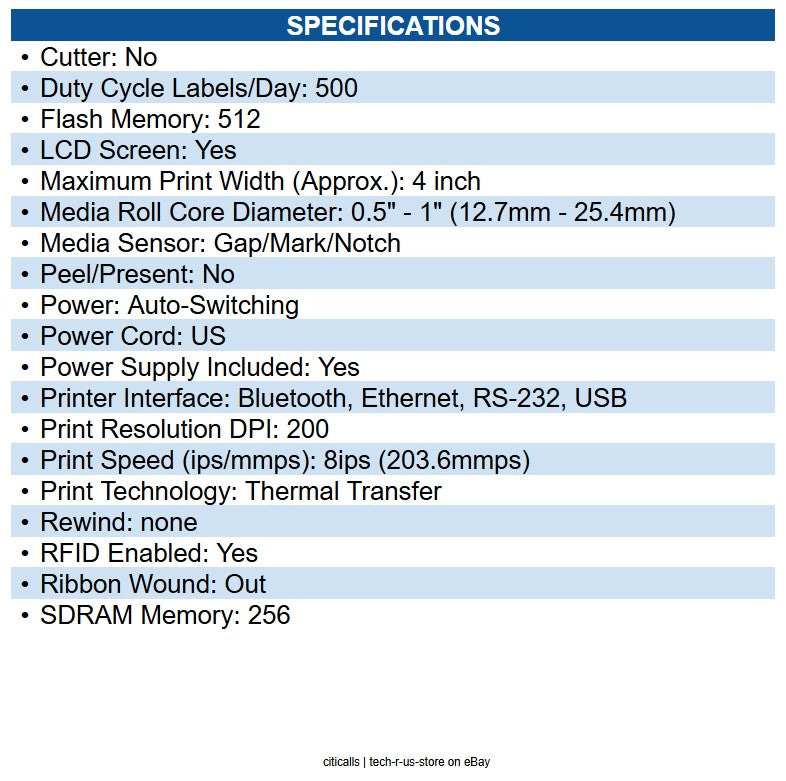 SPECIFICATIONS

• Cutter: No
• Duty Cycle Labels/Day: 500
• Flash Memory: 512
• LCD Screen: Yes
• Maximum Print Width (Approx.): 4 inch
• Media Roll Core Diameter: 0.5" - 1" (12.7mm - 25.4mm)
• Media Sensor: Gap/Mark/Notch
• Peel/Present: No
• Power: Auto-Switching
• Power Cord: US
• Power Supply Included: Yes
• Printer Interface: Bluetooth, Ethernet, RS-232, USB
• Print Resolution DPI: 200
• Print Speed (ips/mmps): 8ips (203.6mmps)
• Print Technology: Thermal Transfer
• Rewind: none
• RFID Enabled: Yes
• Ribbon Wound: Out
• SDRAM Memory: 256

citicalls | tech-r-us-store on eBay